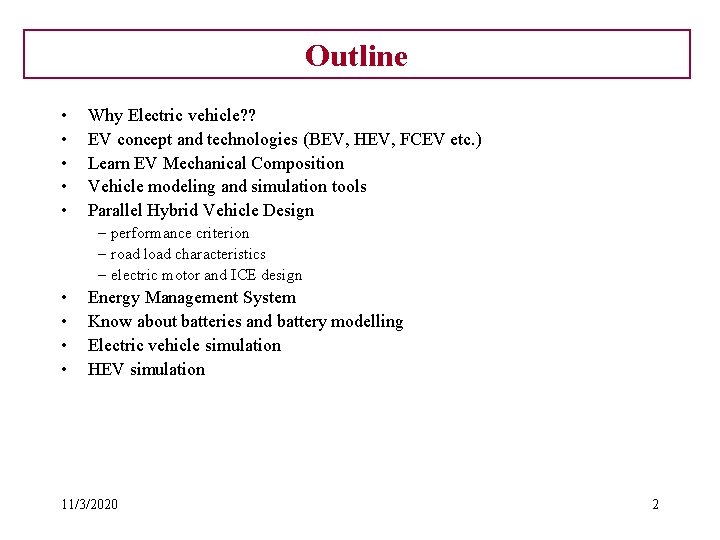 Outline

• Why Electric vehicle??
• EV concept and technologies (BEV, HEV, FCEV etc.)
• Learn EV Mechanical Composition
• Vehicle modeling and simulation tools
• Parallel Hybrid Vehicle Design
  – performance criterion
  – road load characteristics
  – electric motor and ICE design
• Energy Management System
• Know about batteries and battery modelling
• Electric vehicle simulation
• HEV simulation

11/3/2020

2